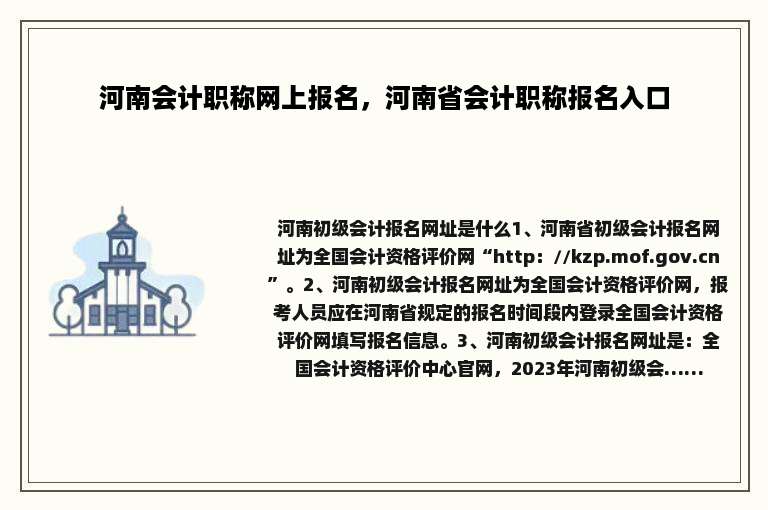 河南会计职称网上报名，河南省会计职称报名入口

河南初级会计报名网址是什么1、河南省初级会计报名网址为全国会计资格评价网“http：//kzp.mof.gov.cn”。2、河南初级会计报名网址为全国会计资格评价网，报考人员应在河南省规定的报名时间段内登录全国会计资格评价网填写报名信息。3、河南初级会计报名网址是：全国会计资格评价中心官网，2023年河南初级会......